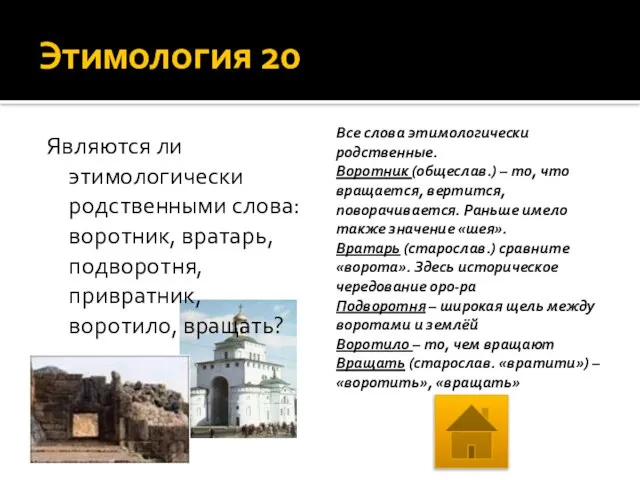 Этимология 20

Являются ли этимологически родственными слова: воротник, вратарь, подворотня, привратник, воротило, вращать?

Все слова этимологически родственные.
Воротник (общеслав.) – то, что вращается, вертится, поворачивается. Раньше имело также значение «шея».
Вратарь (старослав.) сравните «ворота». Здесь историческое чередование оро-ра
Подворотня – широкая щель между воротами и землёй
Воротило – то, чем вращают
Вращать (старослав. «вратити») – «воротить», «вращать»